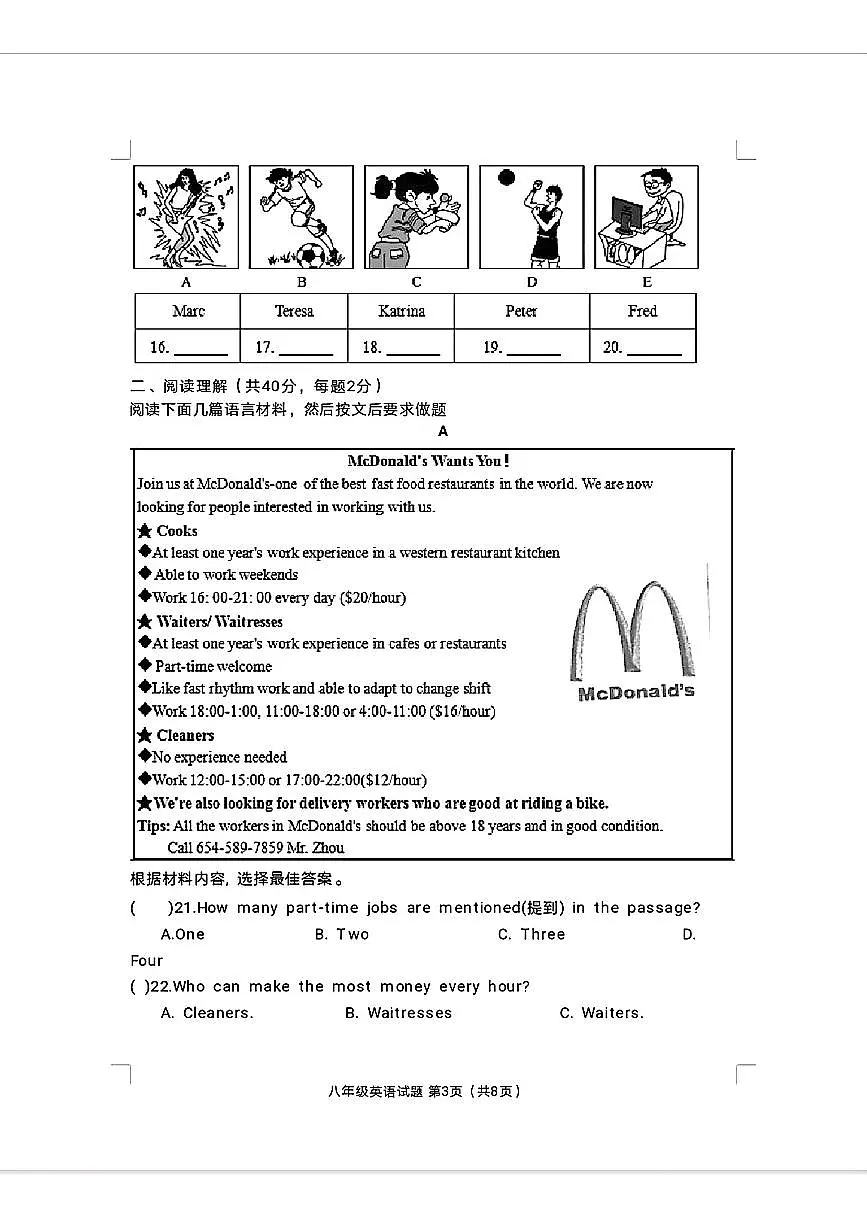 A B C D E

| Marc | Teresa | Katrina | Peter | Fred |
|---|---|---|---|---|
| 16. ______ | 17. ______ | 18. ______ | 19. ______ | 20. ______ |

二、阅读理解（共40分，每题2分）
阅读下面几篇语言材料，然后按文后要求做题

A

McDonald's Wants You!
Join us at McDonald's-one of the best fast food restaurants in the world. We are now looking for people interested in working with us.
★ Cooks
◆At least one year's work experience in a western restaurant kitchen
◆ Able to work weekends
◆Work 16: 00-21: 00 every day ($20/hour)
★ Waiters/ Waitresses
◆At least one year's work experience in cafes or restaurants
◆ Part-time welcome
◆Like fast rhythm work and able to adapt to change shift
◆Work 18:00-1:00, 11:00-18:00 or 4:00-11:00 ($16/hour)
★ Cleaners
◆No experience needed
◆Work 12:00-15:00 or 17:00-22:00($12/hour)
★We're also looking for delivery workers who are good at riding a bike.
Tips: All the workers in McDonald's should be above 18 years and in good condition.
Call 654-589-7859 Mr. Zhou

McDonald's

根据材料内容, 选择最佳答案。
( )21.How many part-time jobs are mentioned(提到) in the passage?
A.One B. Two C. Three D. Four
( )22.Who can make the most money every hour?
A. Cleaners. B. Waitresses C. Waiters.

八年级英语试题 第3页（共8页）